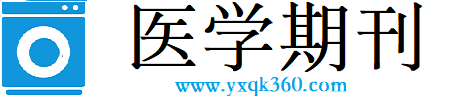 医学期刊
www.yxqk360.com